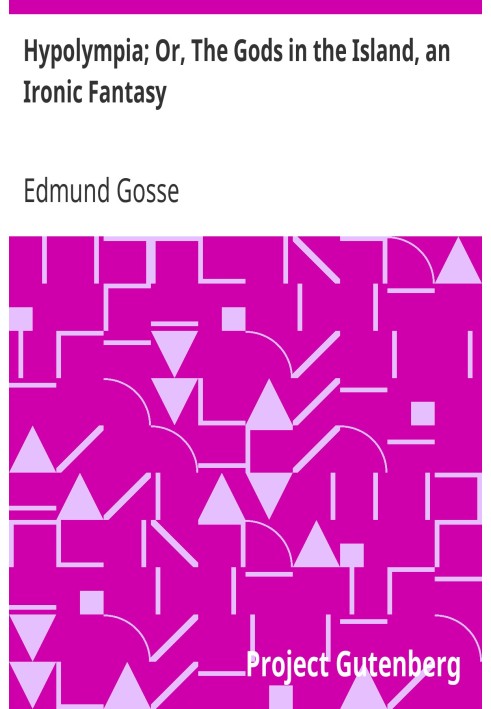 Hypolympia; Or, The Gods in the Island, an Ironic Fantasy

Edmund Gosse

Project Gutenberg